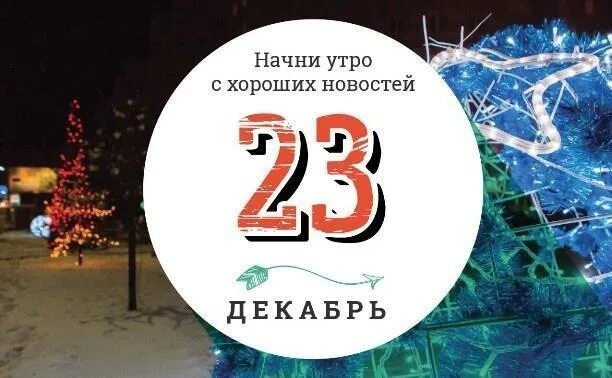 Начни утро
с хороших новостей

23

ДЕКАБРЬ